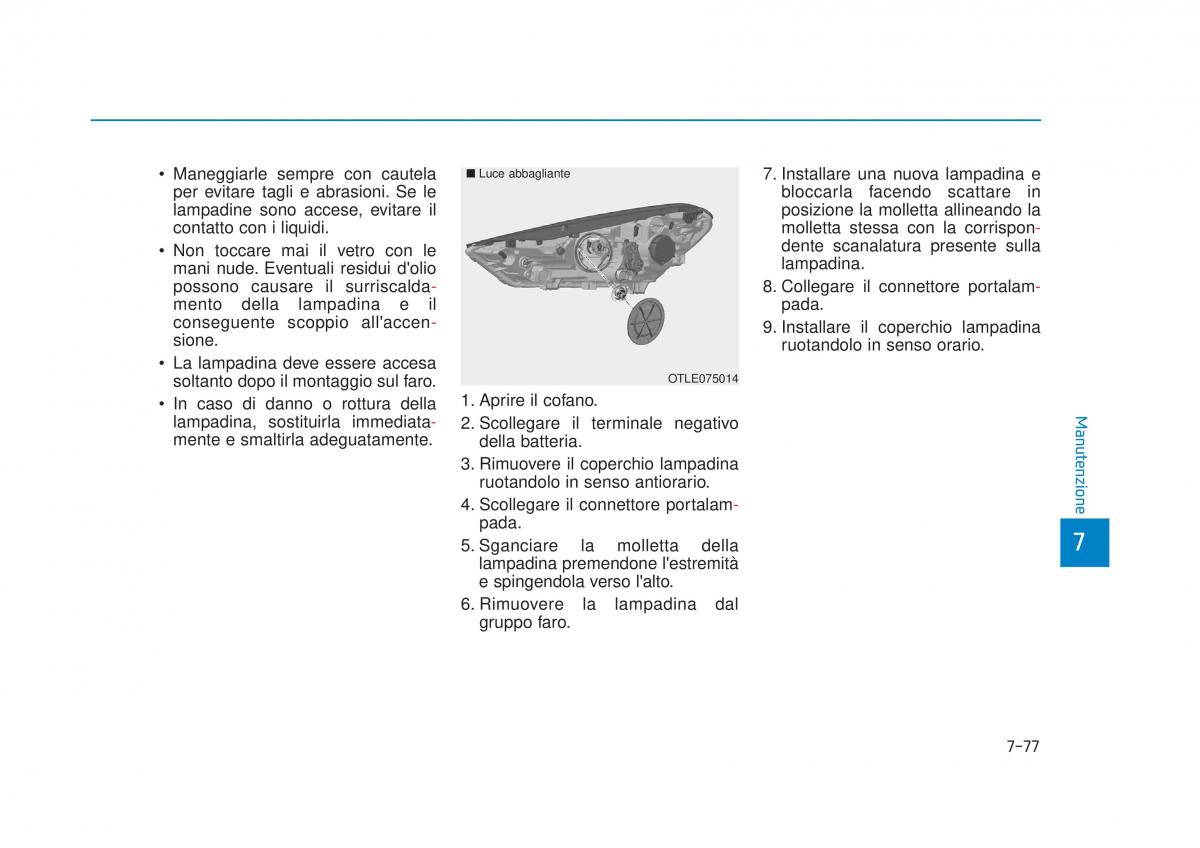 • Maneggiarle sempre con cautela per evitare tagli e abrasioni. Se le lampadine sono accese, evitare il contatto con i liquidi.

• Non toccare mai il vetro con le mani nude. Eventuali residui d'olio possono causare il surriscaldamento della lampadina e il conseguente scoppio all'accensione.

• La lampadina deve essere accesa soltanto dopo il montaggio sul faro.

• In caso di danno o rottura della lampadina, sostituirla immediatamente e smaltirla adeguatamente.

■ Luce abbagliante

OTLE075014

1. Aprire il cofano.
2. Scollegare il terminale negativo della batteria.
3. Rimuovere il coperchio lampadina ruotandolo in senso antiorario.
4. Scollegare il connettore portalampada.
5. Sganciare la molletta della lampadina premendone l'estremità e spingendola verso l'alto.
6. Rimuovere la lampadina dal gruppo faro.
7. Installare una nuova lampadina e bloccarla facendo scattare in posizione la molletta allineando la molletta stessa con la corrispondente scanalatura presente sulla lampadina.
8. Collegare il connettore portalampada.
9. Installare il coperchio lampadina ruotandolo in senso orario.

Manutenzione

7

7-77